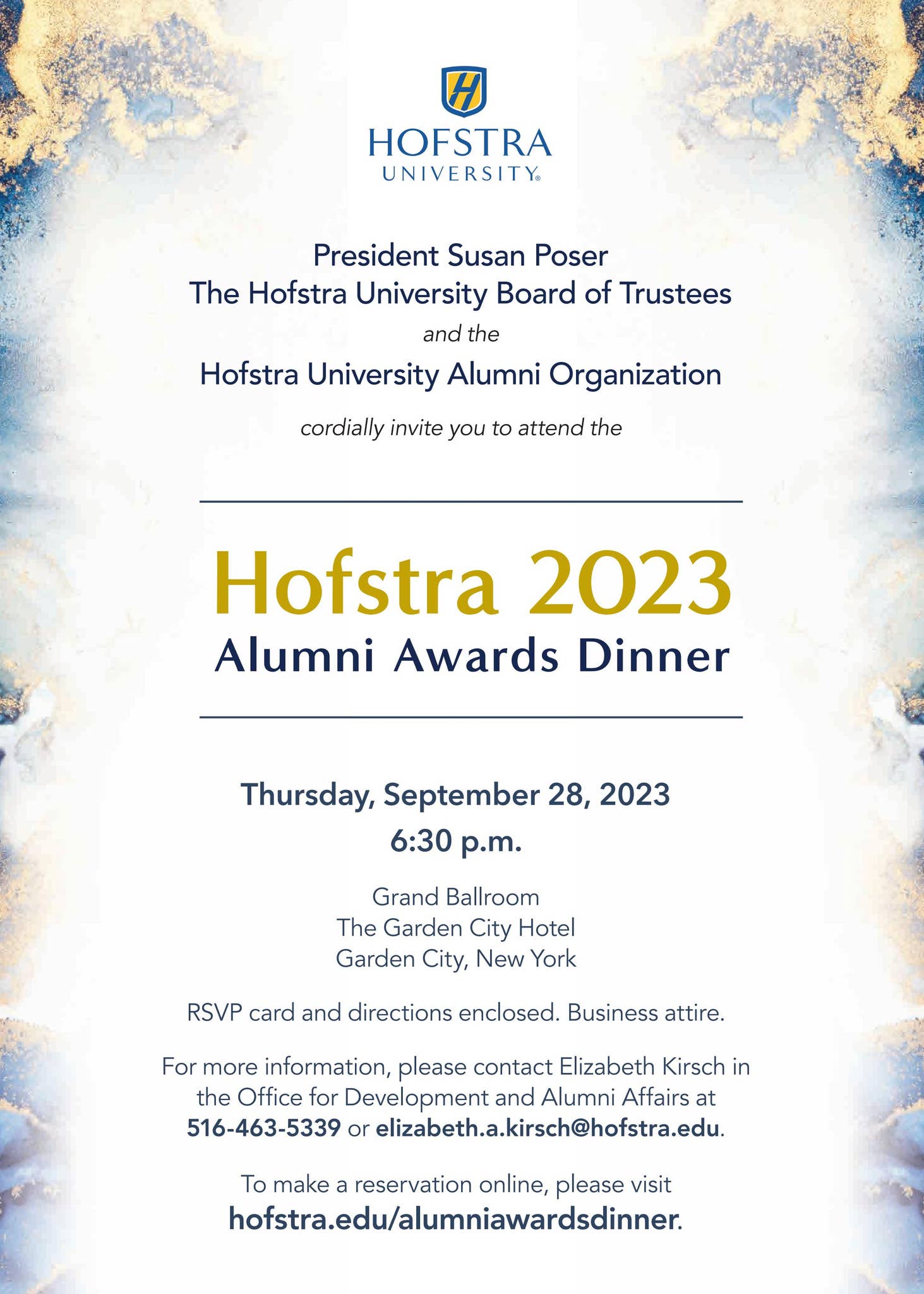 H

HOFSTRA
UNIVERSITY®

President Susan Poser
The Hofstra University Board of Trustees
and the
Hofstra University Alumni Organization

cordially invite you to attend the

Hofstra 2023
Alumni Awards Dinner

Thursday, September 28, 2023
6:30 p.m.

Grand Ballroom
The Garden City Hotel
Garden City, New York

RSVP card and directions enclosed. Business attire.

For more information, please contact Elizabeth Kirsch in the Office for Development and Alumni Affairs at 516-463-5339 or elizabeth.a.kirsch@hofstra.edu.

To make a reservation online, please visit hofstra.edu/alumniawardsdinner.